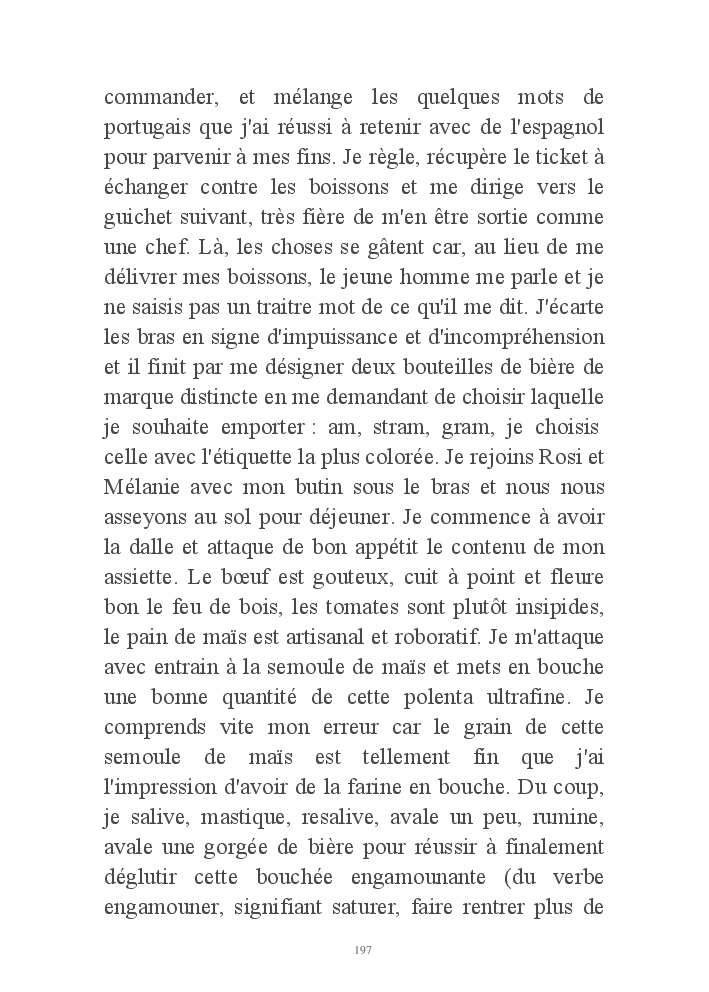 commander, et mélange les quelques mots de portugais que j'ai réussi à retenir avec de l'espagnol pour parvenir à mes fins. Je règle, récupère le ticket à échanger contre les boissons et me dirige vers le guichet suivant, très fière de m'en être sortie comme une chef. Là, les choses se gâtent car, au lieu de me délivrer mes boissons, le jeune homme me parle et je ne saisis pas un traitre mot de ce qu'il me dit. J'écarte les bras en signe d'impuissance et d'incompréhension et il finit par me désigner deux bouteilles de bière de marque distincte en me demandant de choisir laquelle je souhaite emporter : am, stram, gram, je choisis celle avec l'étiquette la plus colorée. Je rejoins Rosi et Mélanie avec mon butin sous le bras et nous nous asseyons au sol pour déjeuner. Je commence à avoir la dalle et attaque de bon appétit le contenu de mon assiette. Le bœuf est gouteux, cuit à point et fleure bon le feu de bois, les tomates sont plutôt insipides, le pain de maïs est artisanal et roboratif. Je m'attaque avec entrain à la semoule de maïs et mets en bouche une bonne quantité de cette polenta ultrafine. Je comprends vite mon erreur car le grain de cette semoule de maïs est tellement fin que j'ai l'impression d'avoir de la farine en bouche. Du coup, je salive, mastique, resalive, avale un peu, rumine, avale une gorgée de bière pour réussir à finalement déglutir cette bouchée engamounante (du verbe engamouner, signifiant saturer, faire rentrer plus de

197